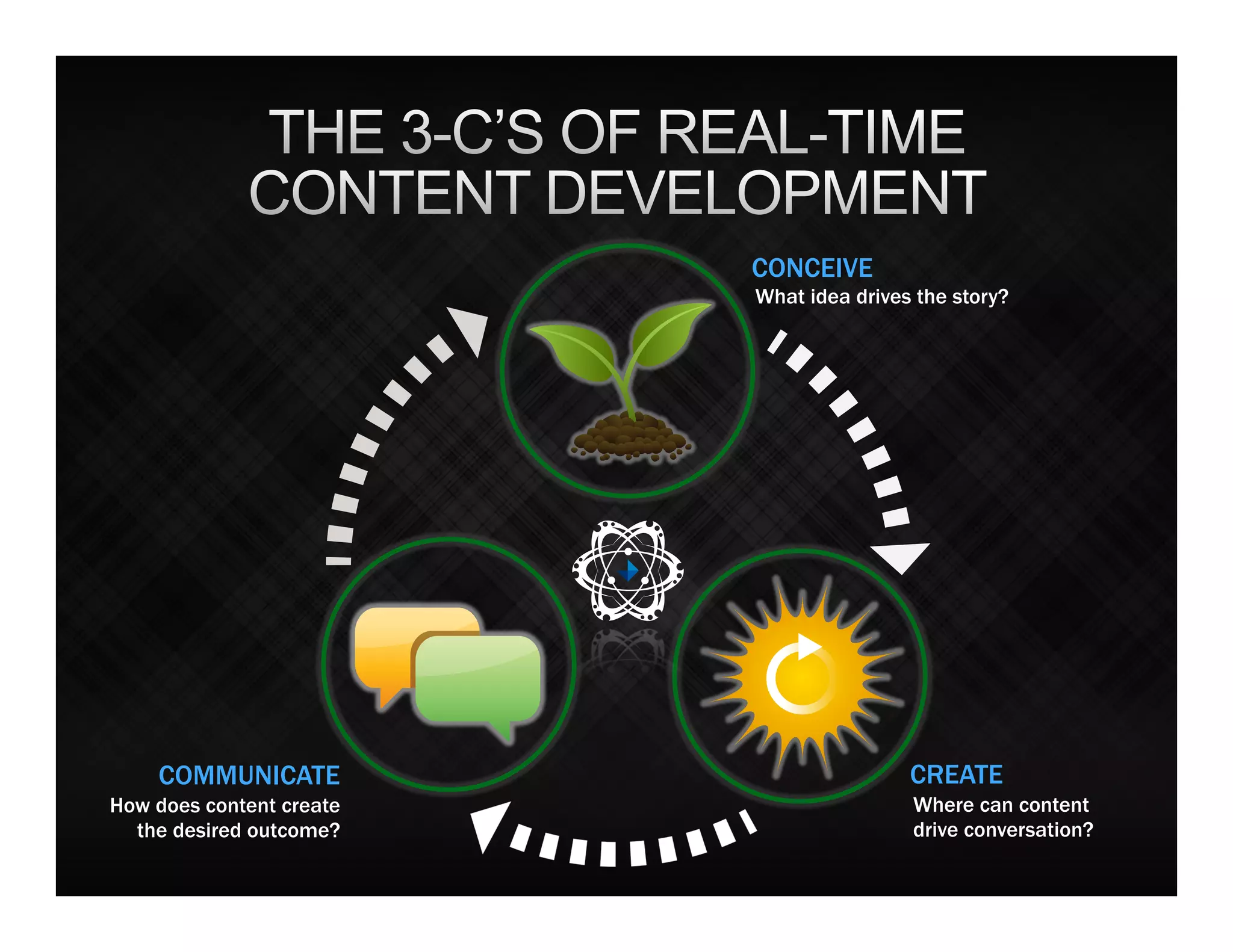 THE 3-C'S OF REAL-TIME CONTENT DEVELOPMENT

CONCEIVE
What idea drives the story?

CREATE
Where can content drive conversation?

COMMUNICATE
How does content create the desired outcome?